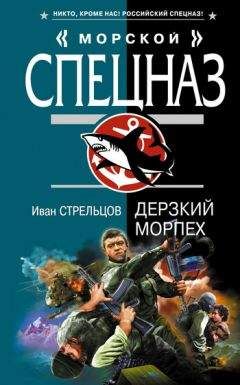 НИКТО, КРОМЕ НАС! РОССИЙСКИЙ СПЕЦНАЗ!

« МОРСКОЙ »
СПЕЦНАЗ

Иван СТРЕЛЬЦОВ

ДЕРЗКИЙ МОРПЕХ